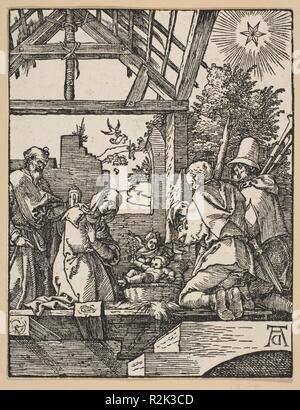 AD

alamy - R2K3CD